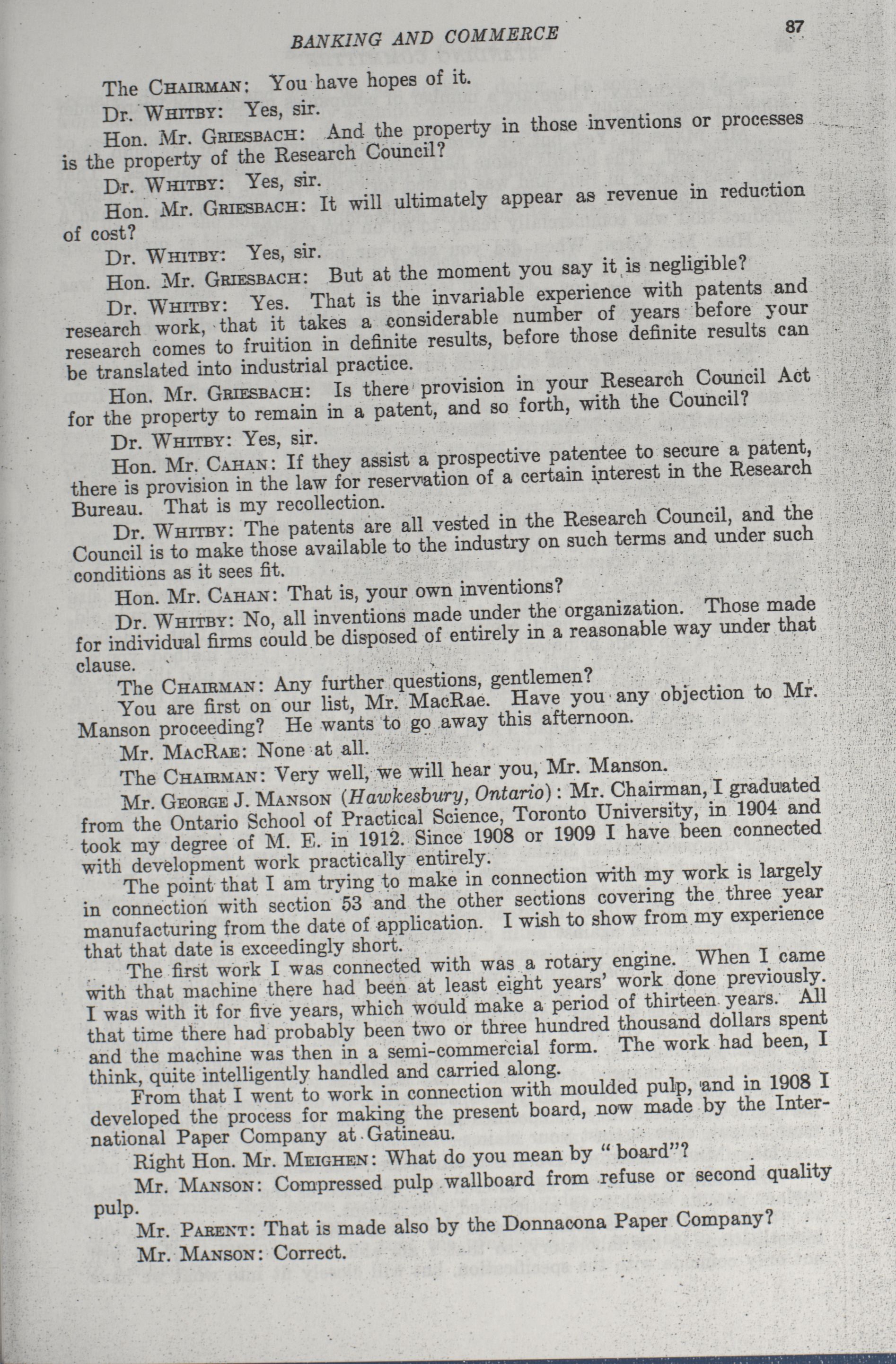 BANKING AND COMMERCE 87

The CHAIRMAN: You have hopes of it.

Dr. WHITBY: Yes, sir.

Hon. Mr. GRIESBACH: And the property in those inventions or processes is the property of the Research Council?

Dr. WHITBY: Yes, sir.

Hon. Mr. GRIESBACH: It will ultimately appear as revenue in reduction of cost?

Dr. WHITBY: Yes, sir.

Hon. Mr. GRIESBACH: But at the moment you say it is negligible?

Dr. WHITBY: Yes. That is the invariable experience with patents and research work, that it takes a considerable number of years before your research comes to fruition in definite results, before those definite results can be translated into industrial practice.

Hon. Mr. GRIESBACH: Is there provision in your Research Council Act for the property to remain in a patent, and so forth, with the Council?

Dr. WHITBY: Yes, sir.

Hon. Mr. CAHAN: If they assist a prospective patentee to secure a patent, there is provision in the law for reservation of a certain interest in the Research Bureau. That is my recollection.

Dr. WHITBY: The patents are all vested in the Research Council, and the Council is to make those available to the industry on such terms and under such conditions as it sees fit.

Hon. Mr. CAHAN: That is, your own inventions?

Dr. WHITBY: No, all inventions made under the organization. Those made for individual firms could be disposed of entirely in a reasonable way under that clause.

The CHAIRMAN: Any further questions, gentlemen?

You are first on our list, Mr. MacRae. Have you any objection to Mr. Manson proceeding? He wants to go away this afternoon.

Mr. MACRAE: None at all.

The CHAIRMAN: Very well, we will hear you, Mr. Manson.

Mr. GEORGE J. MANSON (Hawkesbury, Ontario): Mr. Chairman, I graduated from the Ontario School of Practical Science, Toronto University, in 1904 and took my degree of M. E. in 1912. Since 1908 or 1909 I have been connected with development work practically entirely.

The point that I am trying to make in connection with my work is largely in connection with section 53 and the other sections covering the three year manufacturing from the date of application. I wish to show from my experience that that date is exceedingly short.

The first work I was connected with was a rotary engine. When I came with that machine there had been at least eight years' work done previously. I was with it for five years, which would make a period of thirteen years. All that time there had probably been two or three hundred thousand dollars spent and the machine was then in a semi-commercial form. The work had been, I think, quite intelligently handled and carried along.

From that I went to work in connection with moulded pulp, and in 1908 I developed the process for making the present board, now made by the International Paper Company at Gatineau.

Right Hon. Mr. MEIGHEN: What do you mean by "board"?

Mr. MANSON: Compressed pulp wallboard from refuse or second quality pulp.

Mr. PARENT: That is made also by the Donnacona Paper Company?

Mr. MANSON: Correct.